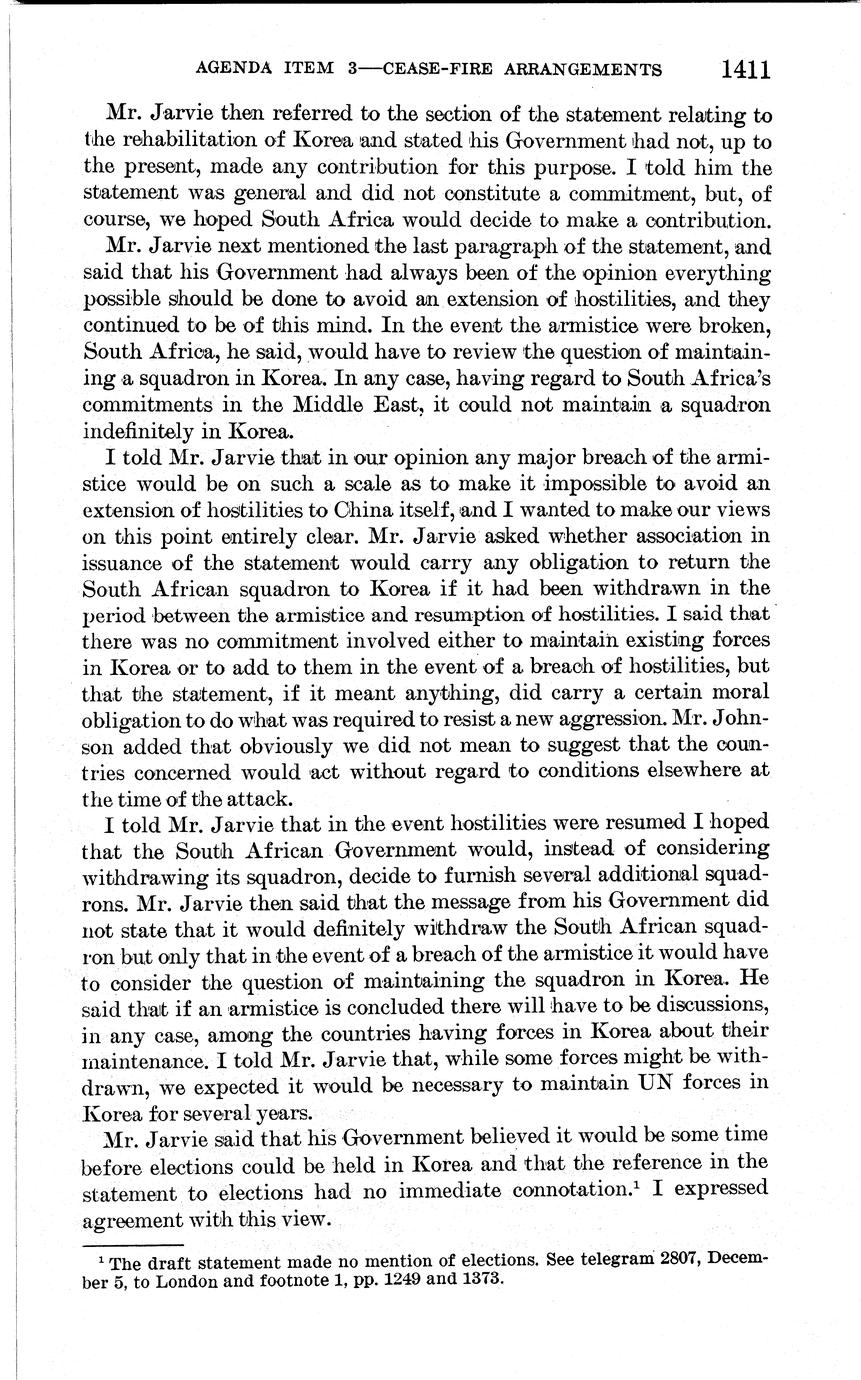 AGENDA ITEM 3—CEASE-FIRE ARRANGEMENTS 1411

Mr. Jarvie then referred to the section of the statement relating to the rehabilitation of Korea and stated his Government had not, up to the present, made any contribution for this purpose. I told him the statement was general and did not constitute a commitment, but, of course, we hoped South Africa would decide to make a contribution.

Mr. Jarvie next mentioned the last paragraph of the statement, and said that his Government had always been of the opinion everything possible should be done to avoid an extension of hostilities, and they continued to be of this mind. In the event the armistice were broken, South Africa, he said, would have to review the question of maintaining a squadron in Korea. In any case, having regard to South Africa's commitments in the Middle East, it could not maintain a squadron indefinitely in Korea.

I told Mr. Jarvie that in our opinion any major breach of the armistice would be on such a scale as to make it impossible to avoid an extension of hostilities to China itself, and I wanted to make our views on this point entirely clear. Mr. Jarvie asked whether association in issuance of the statement would carry any obligation to return the South African squadron to Korea if it had been withdrawn in the period between the armistice and resumption of hostilities. I said that there was no commitment involved either to maintain existing forces in Korea or to add to them in the event of a breach of hostilities, but that the statement, if it meant anything, did carry a certain moral obligation to do what was required to resist a new aggression. Mr. Johnson added that obviously we did not mean to suggest that the countries concerned would act without regard to conditions elsewhere at the time of the attack.

I told Mr. Jarvie that in the event hostilities were resumed I hoped that the South African Government would, instead of considering withdrawing its squadron, decide to furnish several additional squadrons. Mr. Jarvie then said that the message from his Government did not state that it would definitely withdraw the South African squadron but only that in the event of a breach of the armistice it would have to consider the question of maintaining the squadron in Korea. He said that if an armistice is concluded there will have to be discussions, in any case, among the countries having forces in Korea about their maintenance. I told Mr. Jarvie that, while some forces might be withdrawn, we expected it would be necessary to maintain UN forces in Korea for several years.

Mr. Jarvie said that his Government believed it would be some time before elections could be held in Korea and that the reference in the statement to elections had no immediate connotation.$^1$ I expressed agreement with this view.

$^1$ The draft statement made no mention of elections. See telegram 2807, December 5, to London and footnote 1, pp. 1249 and 1373.